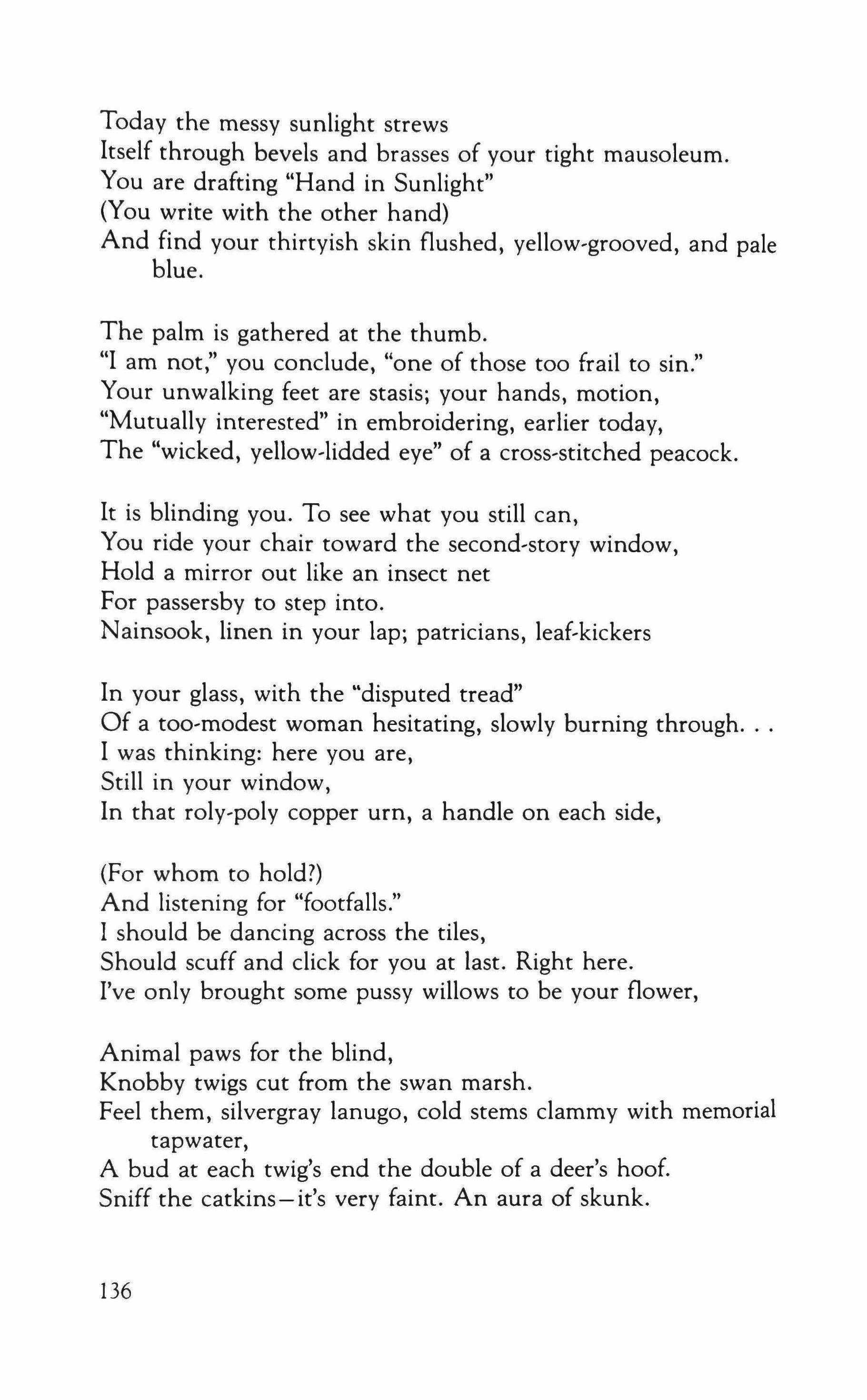 Today the messy sunlight strews
Itself through bevels and brasses of your tight mausoleum.
You are drafting "Hand in Sunlight"
(You write with the other hand)
And find your thirtyish skin flushed, yellow-grooved, and pale blue.

The palm is gathered at the thumb.
"I am not," you conclude, "one of those too frail to sin."
Your unwalking feet are stasis; your hands, motion,
"Mutually interested" in embroidering, earlier today,
The "wicked, yellow-lidded eye" of a cross-stitched peacock.

It is blinding you. To see what you still can,
You ride your chair toward the second-story window,
Hold a mirror out like an insect net
For passersby to step into.
Nainsook, linen in your lap; patricians, leaf-kickers

In your glass, with the "disputed tread"
Of a too-modest woman hesitating, slowly burning through. . .
I was thinking: here you are,
Still in your window,
In that roly-poly copper urn, a handle on each side,

(For whom to hold?)
And listening for "footfalls."
I should be dancing across the tiles,
Should scuff and click for you at last. Right here.
I've only brought some pussy willows to be your flower,

Animal paws for the blind,
Knobby twigs cut from the swan marsh.
Feel them, silvergray lanugo, cold stems clammy with memorial tapwater,
A bud at each twig's end the double of a deer's hoof.
Sniff the catkins—it's very faint. An aura of skunk.

136